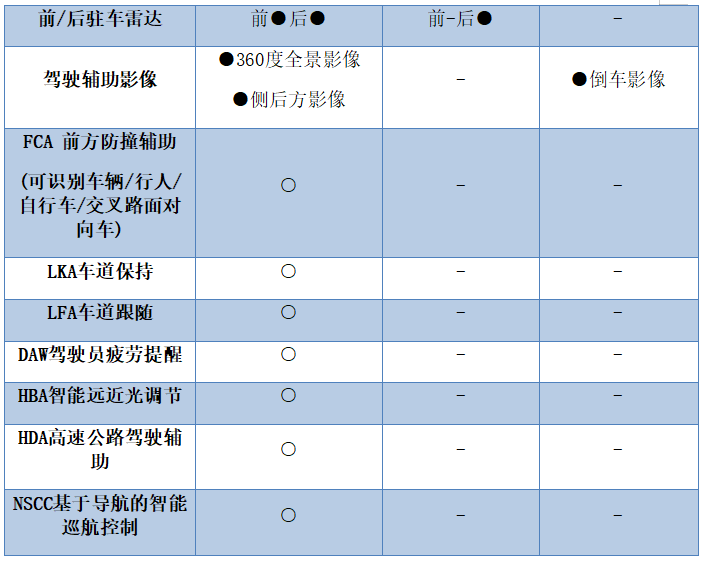 | 前/后驻车雷达 | 前●后● | 前-后● | - |
|---|---|---|---|
| 驾驶辅助影像 | ●360度全景影像 ●侧后方影像 | - | ●倒车影像 |
| FCA 前方防撞辅助 (可识别车辆/行人/自行车/交叉路面对向车) | ○ | - | - |
| LKA车道保持 | ○ | - | - |
| LFA车道跟随 | ○ | - | - |
| DAW驾驶员疲劳提醒 | ○ | - | - |
| HBA智能远近光调节 | ○ | - | - |
| HDA高速公路驾驶辅助 | ○ | - | - |
| NSCC基于导航的智能巡航控制 | ○ | - | - |